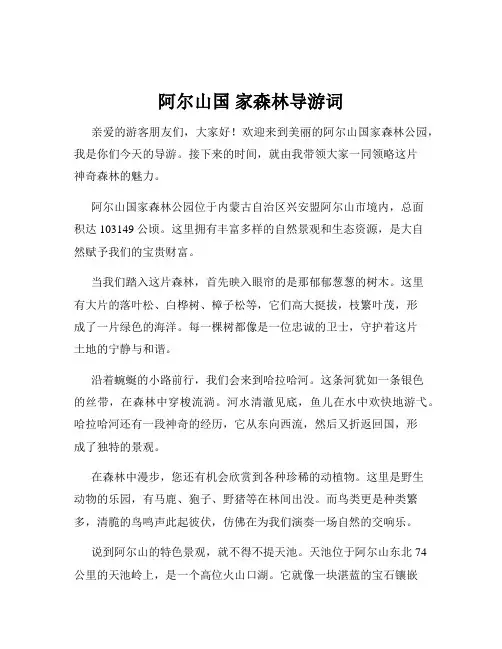 阿尔山国 家森林导游词

亲爱的游客朋友们，大家好！欢迎来到美丽的阿尔山国家森林公园，我是你们今天的导游。接下来的时间，就由我带领大家一同领略这片神奇森林的魅力。

阿尔山国家森林公园位于内蒙古自治区兴安盟阿尔山市境内，总面积达 103149 公顷。这里拥有丰富多样的自然景观和生态资源，是大自然赋予我们的宝贵财富。

当我们踏入这片森林，首先映入眼帘的是那郁郁葱葱的树木。这里有大片的落叶松、白桦树、樟子松等，它们高大挺拔，枝繁叶茂，形成了一片绿色的海洋。每一棵树都像是一位忠诚的卫士，守护着这片土地的宁静与和谐。

沿着蜿蜒的小路前行，我们会来到哈拉哈河。这条河犹如一条银色的丝带，在森林中穿梭流淌。河水清澈见底，鱼儿在水中欢快地游弋。哈拉哈河还有一段神奇的经历，它从东向西流，然后又折返回国，形成了独特的景观。

在森林中漫步，您还有机会欣赏到各种珍稀的动植物。这里是野生动物的乐园，有马鹿、狍子、野猪等在林间出没。而鸟类更是种类繁多，清脆的鸟鸣声此起彼伏，仿佛在为我们演奏一场自然的交响乐。

说到阿尔山的特色景观，就不得不提天池。天池位于阿尔山东北 74 公里的天池岭上，是一个高位火山口湖。它就像一块湛蓝的宝石镶嵌